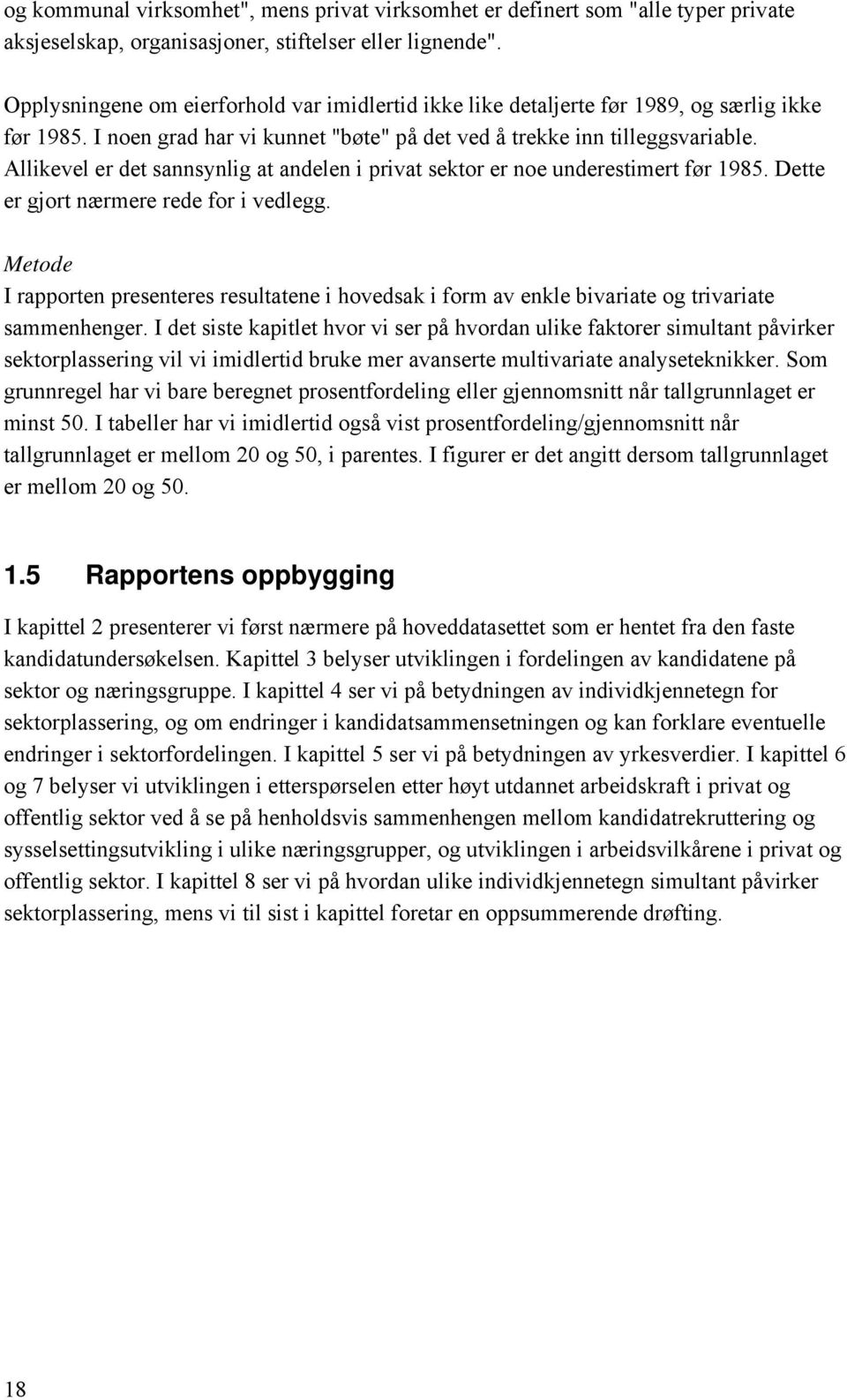 og kommunal virksomhet", mens privat virksomhet er definert som "alle typer private aksjeselskap, organisasjoner, stiftelser eller lignende".

Opplysningene om eierforhold var imidlertid ikke like detaljerte før 1989, og særlig ikke før 1985. I noen grad har vi kunnet "bøte" på det ved å trekke inn tilleggsvariable. Allikevel er det sannsynlig at andelen i privat sektor er noe underestimert før 1985. Dette er gjort nærmere rede for i vedlegg.

Metode
I rapporten presenteres resultatene i hovedsak i form av enkle bivariate og trivariate sammenhenger. I det siste kapitlet hvor vi ser på hvordan ulike faktorer simultant påvirker sektorplassering vil vi imidlertid bruke mer avanserte multivariate analyseteknikker. Som grunnregel har vi bare beregnet prosentfordeling eller gjennomsnitt når tallgrunnlaget er minst 50. I tabeller har vi imidlertid også vist prosentfordeling/gjennomsnitt når tallgrunnlaget er mellom 20 og 50, i parentes. I figurer er det angitt dersom tallgrunnlaget er mellom 20 og 50.

1.5 Rapportens oppbygging

I kapittel 2 presenterer vi først nærmere på hoveddatasettet som er hentet fra den faste kandidatundersøkelsen. Kapittel 3 belyser utviklingen i fordelingen av kandidatene på sektor og næringsgruppe. I kapittel 4 ser vi på betydningen av individkjennetegn for sektorplassering, og om endringer i kandidatsammensetningen og kan forklare eventuelle endringer i sektorfordelingen. I kapittel 5 ser vi på betydningen av yrkesverdier. I kapittel 6 og 7 belyser vi utviklingen i etterspørselen etter høyt utdannet arbeidskraft i privat og offentlig sektor ved å se på henholdsvis sammenhengen mellom kandidatrekruttering og sysselsettingsutvikling i ulike næringsgrupper, og utviklingen i arbeidsvilkårene i privat og offentlig sektor. I kapittel 8 ser vi på hvordan ulike individkjennetegn simultant påvirker sektorplassering, mens vi til sist i kapittel foretar en oppsummerende drøfting.

18